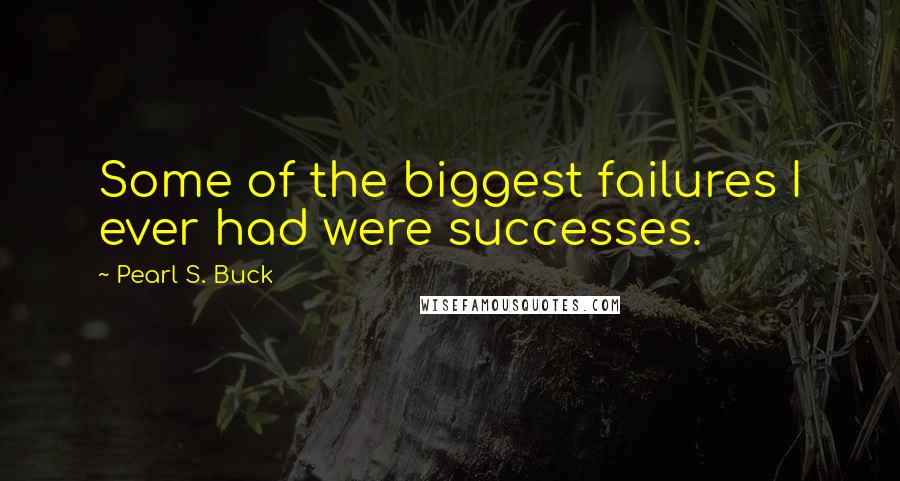 Some of the biggest failures I ever had were successes.

~ Pearl S. Buck

WISEFAMOUSQUOTES.COM